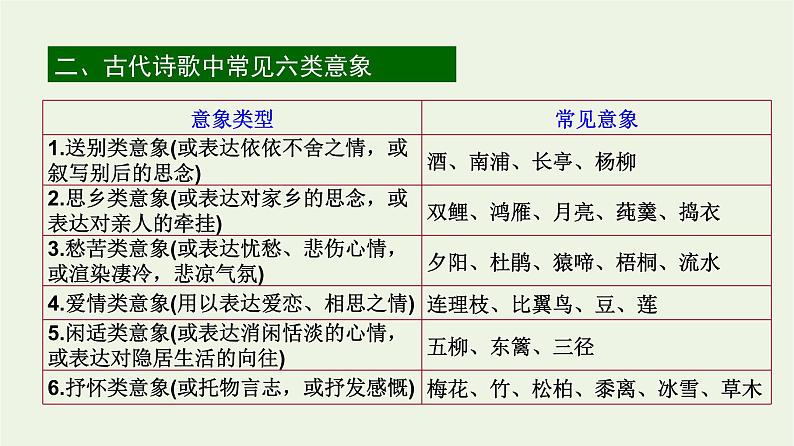 二、古代诗歌中常见六类意象

| 意象类型 | 常见意象 |
|---|---|
| 1.送别类意象(或表达依依不舍之情，或叙写别后的思念) | 酒、南浦、长亭、杨柳 |
| 2.思乡类意象(或表达对家乡的思念，或表达对亲人的牵挂) | 双鲤、鸿雁、月亮、莼羹、捣衣 |
| 3.愁苦类意象(或表达忧愁、悲伤心情，或渲染凄冷，悲凉气氛) | 夕阳、杜鹃、猿啼、梧桐、流水 |
| 4.爱情类意象(用以表达爱恋、相思之情) | 连理枝、比翼鸟、豆、莲 |
| 5.闲适类意象(或表达消闲恬淡的心情，或表达对隐居生活的向往) | 五柳、东篱、三径 |
| 6.抒怀类意象(或托物言志，或抒发感慨) | 梅花、竹、松柏、黍离、冰雪、草木 |